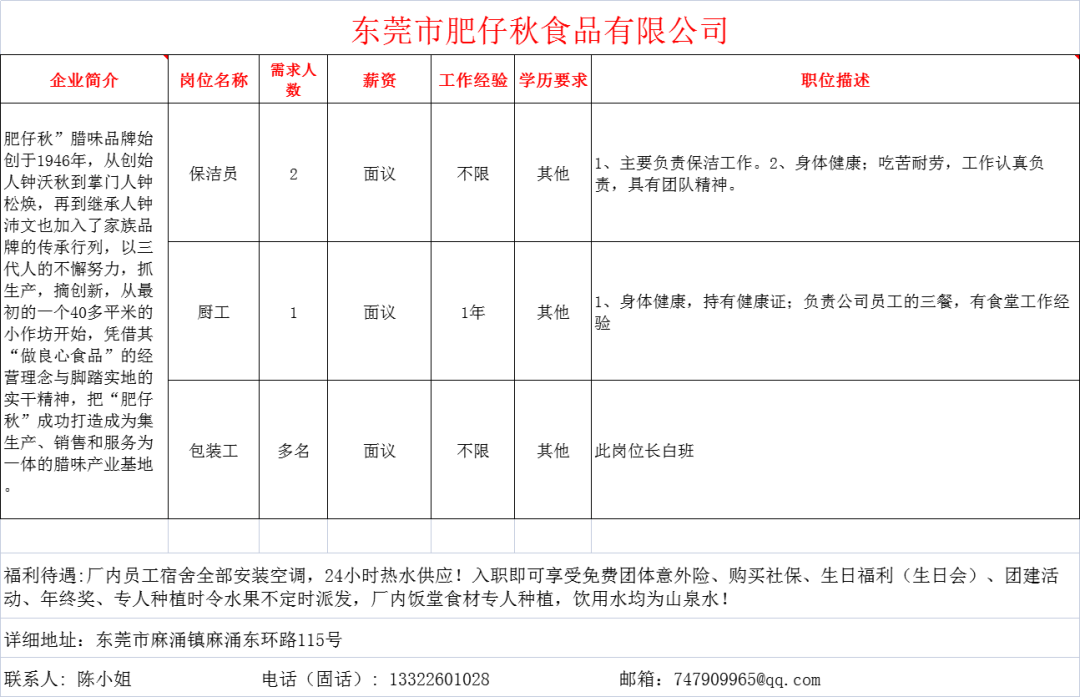 东莞市肥仔秋食品有限公司

| 企业简介 | 岗位名称 | 需求人数 | 薪资 | 工作经验 | 学历要求 | 职位描述 |
|---|---|---|---|---|---|---|
| 肥仔秋”腊味品牌始创于1946年，从创始人钟沃秋到掌门人钟松焕，再到继承人钟沛文也加入了家族品牌的传承行列，以三代人的不懈努力，抓生产，摘创新，从最初的一个40多平米的小作坊开始，凭借其“做良心食品”的经营理念与脚踏实地的实干精神，把“肥仔秋”成功打造成为集生产、销售和服务为一体的腊味产业基地。 | 保洁员 | 2 | 面议 | 不限 | 其他 | 1、主要负责保洁工作。2、身体健康；吃苦耐劳，工作认真负责，具有团队精神。 |
| | 厨工 | 1 | 面议 | 1年 | 其他 | 1、身体健康，持有健康证；负责公司员工的三餐，有食堂工作经验 |
| | 包装工 | 多名 | 面议 | 不限 | 其他 | 此岗位长白班 |

福利待遇:厂内员工宿舍全部安装空调，24小时热水供应！入职即可享受免费团体意外险、购买社保、生日福利（生日会）、团建活动、年终奖、专人种植时令水果不定时派发，厂内饭堂食材专人种植，饮用水均为山泉水！

详细地址：东莞市麻涌镇麻涌东环路115号

联系人：陈小姐　　电话（固话）：13322601028　　邮箱：747909965@qq.com